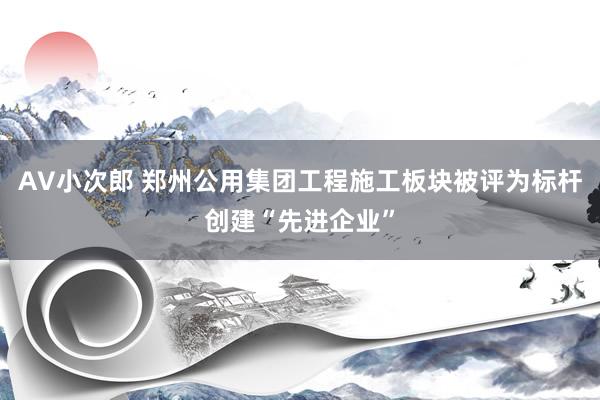 AV小次郎 郑州公用集团工程施工板块被评为标杆创建“先进企业”